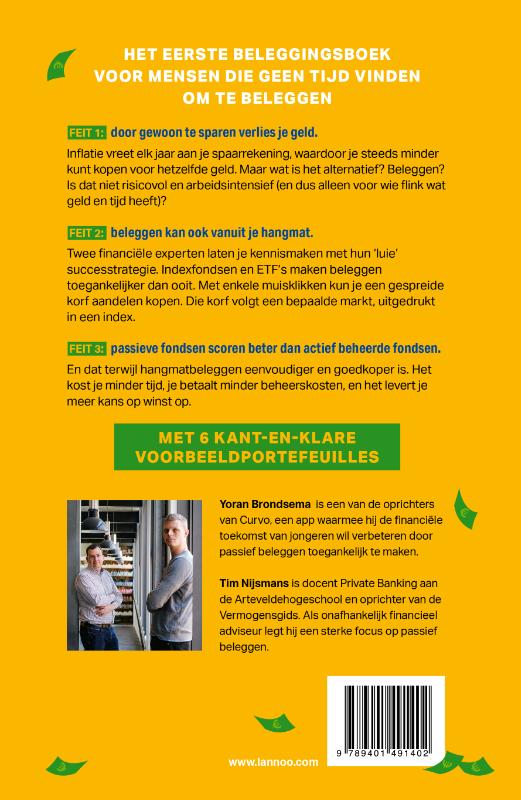 HET EERSTE BELEGGINGSBOEK VOOR MENSEN DIE GEEN TIJD VINDEN OM TE BELEGGEN

FEIT 1: door gewoon te sparen verlies je geld.

Inflatie vreet elk jaar aan je spaarrekening, waardoor je steeds minder kunt kopen voor hetzelfde geld. Maar wat is het alternatief? Beleggen? Is dat niet risicovol en arbeidsintensief (en dus alleen voor wie flink wat geld en tijd heeft)?

FEIT 2: beleggen kan ook vanuit je hangmat.

Twee financiële experten laten je kennismaken met hun 'luie' successtrategie. Indexfondsen en ETF's maken beleggen toegankelijker dan ooit. Met enkele muisklikken kun je een gespreide korf aandelen kopen. Die korf volgt een bepaalde markt, uitgedrukt in een index.

FEIT 3: passieve fondsen scoren beter dan actief beheerde fondsen.

En dat terwijl hangmatbeleggen eenvoudiger en goedkoper is. Het kost je minder tijd, je betaalt minder beheerskosten, en het levert je meer kans op winst op.

MET 6 KANT-EN-KLARE VOORBEELDPORTEFEUILLES

Yoran Brondsema is een van de oprichters van Curvo, een app waarmee hij de financiële toekomst van jongeren wil verbeteren door passief beleggen toegankelijk te maken.

Tim Nijsmans is docent Private Banking aan de Arteveldehogeschool en oprichter van de Vermogensgids. Als onafhankelijk financieel adviseur legt hij een sterke focus op passief beleggen.

www.lannoo.com

9 789401 491402